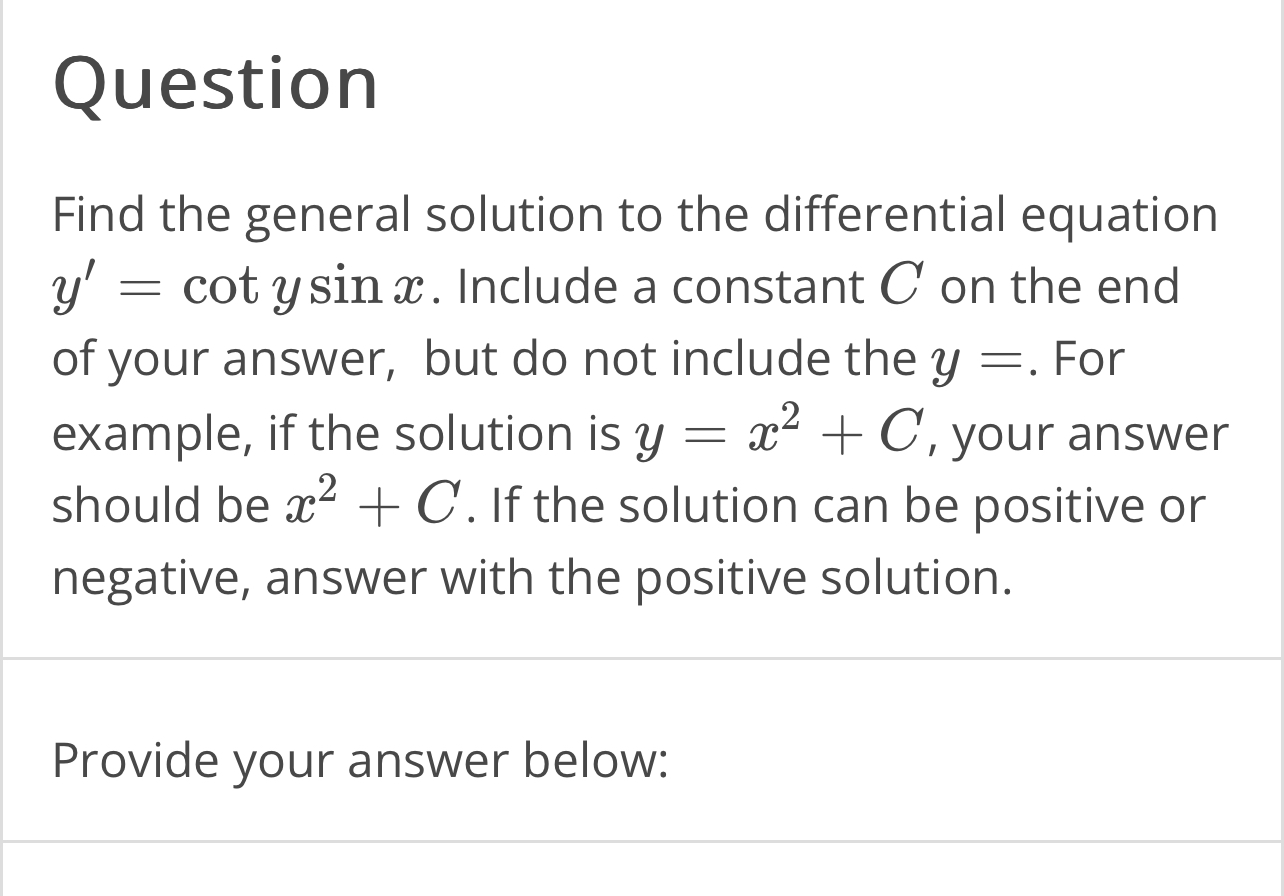 Question

Find the general solution to the differential equation $y' = \cot y \sin x$. Include a constant $C$ on the end of your answer, but do not include the $y =$. For example, if the solution is $y = x^2 + C$, your answer should be $x^2 + C$. If the solution can be positive or negative, answer with the positive solution.

Provide your answer below: